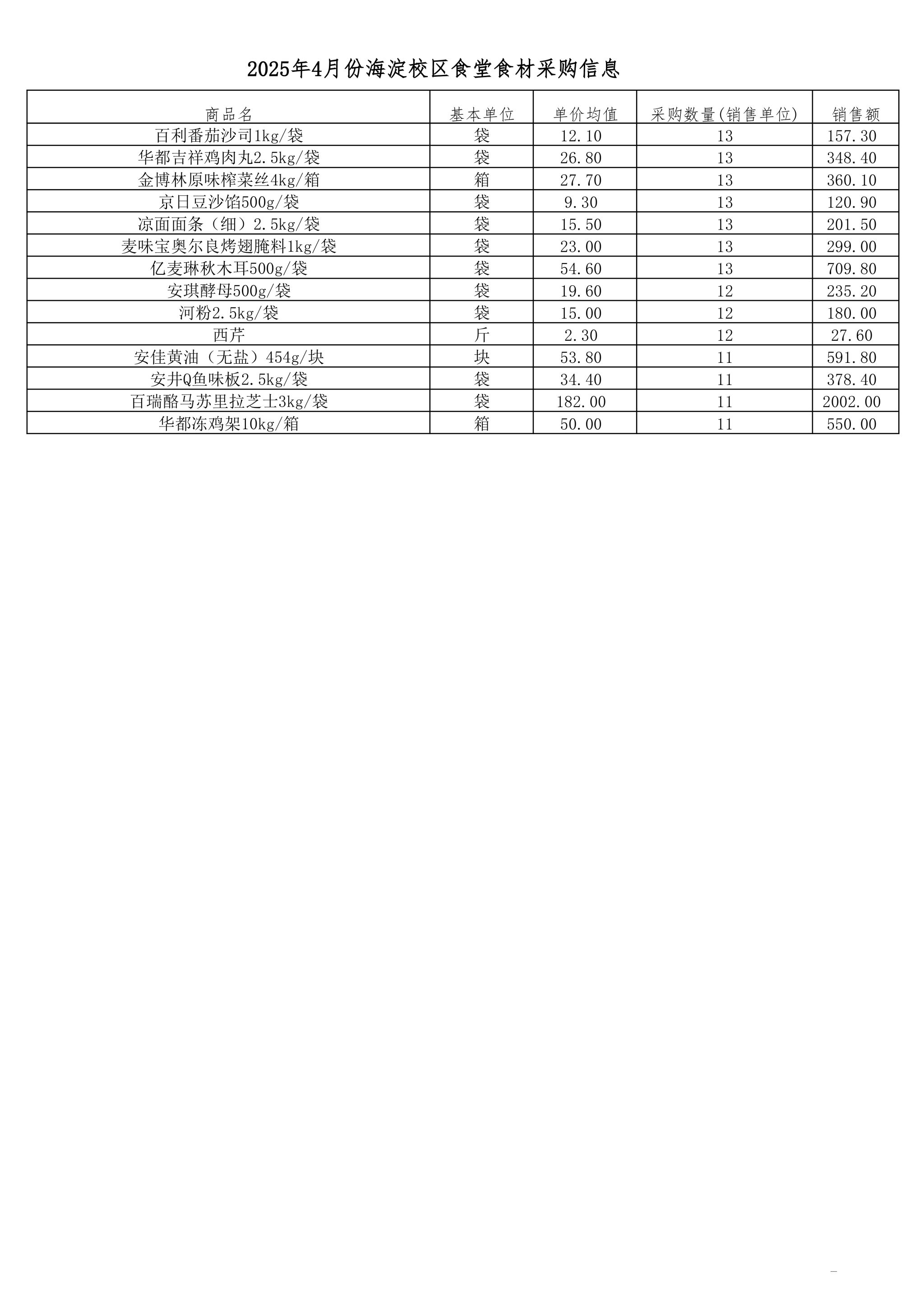 2025年4月份海淀校区食堂食材采购信息

| 商品名 | 基本单位 | 单价均值 | 采购数量(销售单位) | 销售额 |
|---|---|---|---|---|
| 百利番茄沙司1kg/袋 | 袋 | 12.10 | 13 | 157.30 |
| 华都吉祥鸡肉丸2.5kg/袋 | 袋 | 26.80 | 13 | 348.40 |
| 金博林原味榨菜丝4kg/箱 | 箱 | 27.70 | 13 | 360.10 |
| 京日豆沙馅500g/袋 | 袋 | 9.30 | 13 | 120.90 |
| 凉面面条（细）2.5kg/袋 | 袋 | 15.50 | 13 | 201.50 |
| 麦味宝奥尔良烤翅腌料1kg/袋 | 袋 | 23.00 | 13 | 299.00 |
| 亿麦琳秋木耳500g/袋 | 袋 | 54.60 | 13 | 709.80 |
| 安琪酵母500g/袋 | 袋 | 19.60 | 12 | 235.20 |
| 河粉2.5kg/袋 | 袋 | 15.00 | 12 | 180.00 |
| 西芹 | 斤 | 2.30 | 12 | 27.60 |
| 安佳黄油（无盐）454g/块 | 块 | 53.80 | 11 | 591.80 |
| 安井Q鱼味板2.5kg/袋 | 袋 | 34.40 | 11 | 378.40 |
| 百瑞酪马苏里拉芝士3kg/袋 | 袋 | 182.00 | 11 | 2002.00 |
| 华都冻鸡架10kg/箱 | 箱 | 50.00 | 11 | 550.00 |